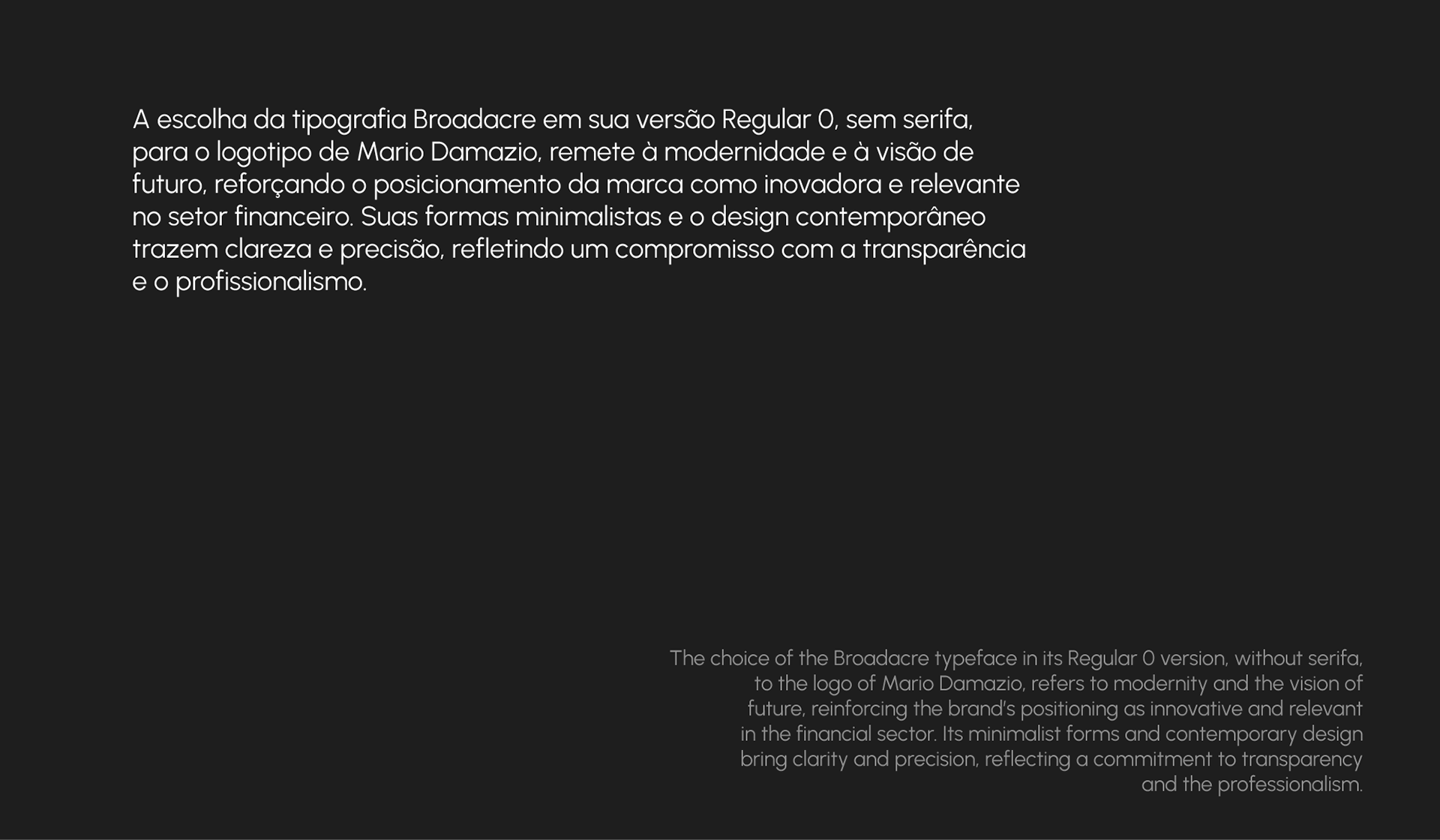 A escolha da tipografia Broadacre em sua versão Regular 0, sem serifa, para o logotipo de Mario Damazio, remete à modernidade e à visão de futuro, reforçando o posicionamento da marca como inovadora e relevante no setor financeiro. Suas formas minimalistas e o design contemporâneo trazem clareza e precisão, refletindo um compromisso com a transparência e o profissionalismo.

The choice of the Broadacre typeface in its Regular 0 version, without serifa, to the logo of Mario Damazio, refers to modernity and the vision of future, reinforcing the brand's positioning as innovative and relevant in the financial sector. Its minimalist forms and contemporary design bring clarity and precision, reflecting a commitment to transparency and the professionalism.